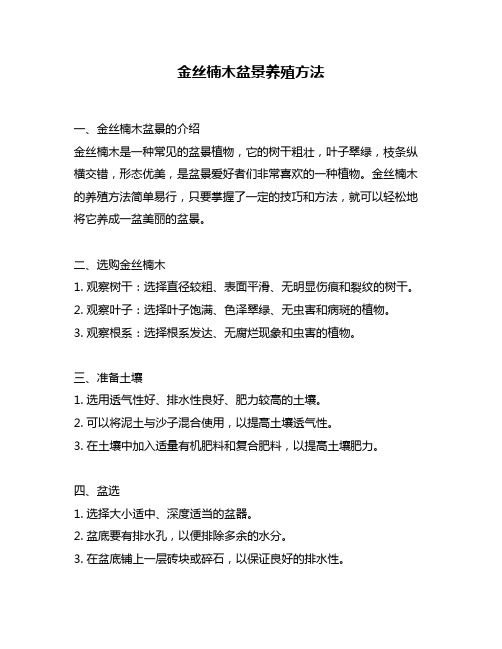 金丝楠木盆景养殖方法

一、金丝楠木盆景的介绍
金丝楠木是一种常见的盆景植物，它的树干粗壮，叶子翠绿，枝条纵横交错，形态优美，是盆景爱好者们非常喜欢的一种植物。金丝楠木的养殖方法简单易行，只要掌握了一定的技巧和方法，就可以轻松地将它养成一盆美丽的盆景。

二、选购金丝楠木
1. 观察树干：选择直径较粗、表面平滑、无明显伤痕和裂纹的树干。
2. 观察叶子：选择叶子饱满、色泽翠绿、无虫害和病斑的植物。
3. 观察根系：选择根系发达、无腐烂现象和虫害的植物。

三、准备土壤
1. 选用透气性好、排水性良好、肥力较高的土壤。
2. 可以将泥土与沙子混合使用，以提高土壤透气性。
3. 在土壤中加入适量有机肥料和复合肥料，以提高土壤肥力。

四、盆选
1. 选择大小适中、深度适当的盆器。
2. 盆底要有排水孔，以便排除多余的水分。
3. 在盆底铺上一层砖块或碎石，以保证良好的排水性。